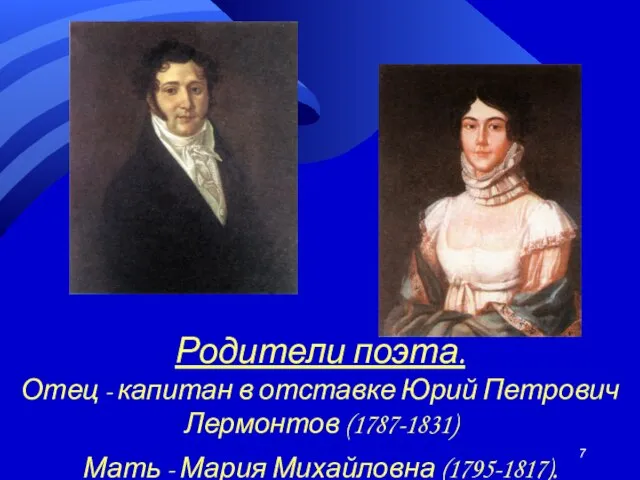 Родители поэта.

Отец - капитан в отставке Юрий Петрович Лермонтов (1787-1831)

Мать - Мария Михайловна (1795-1817).

7